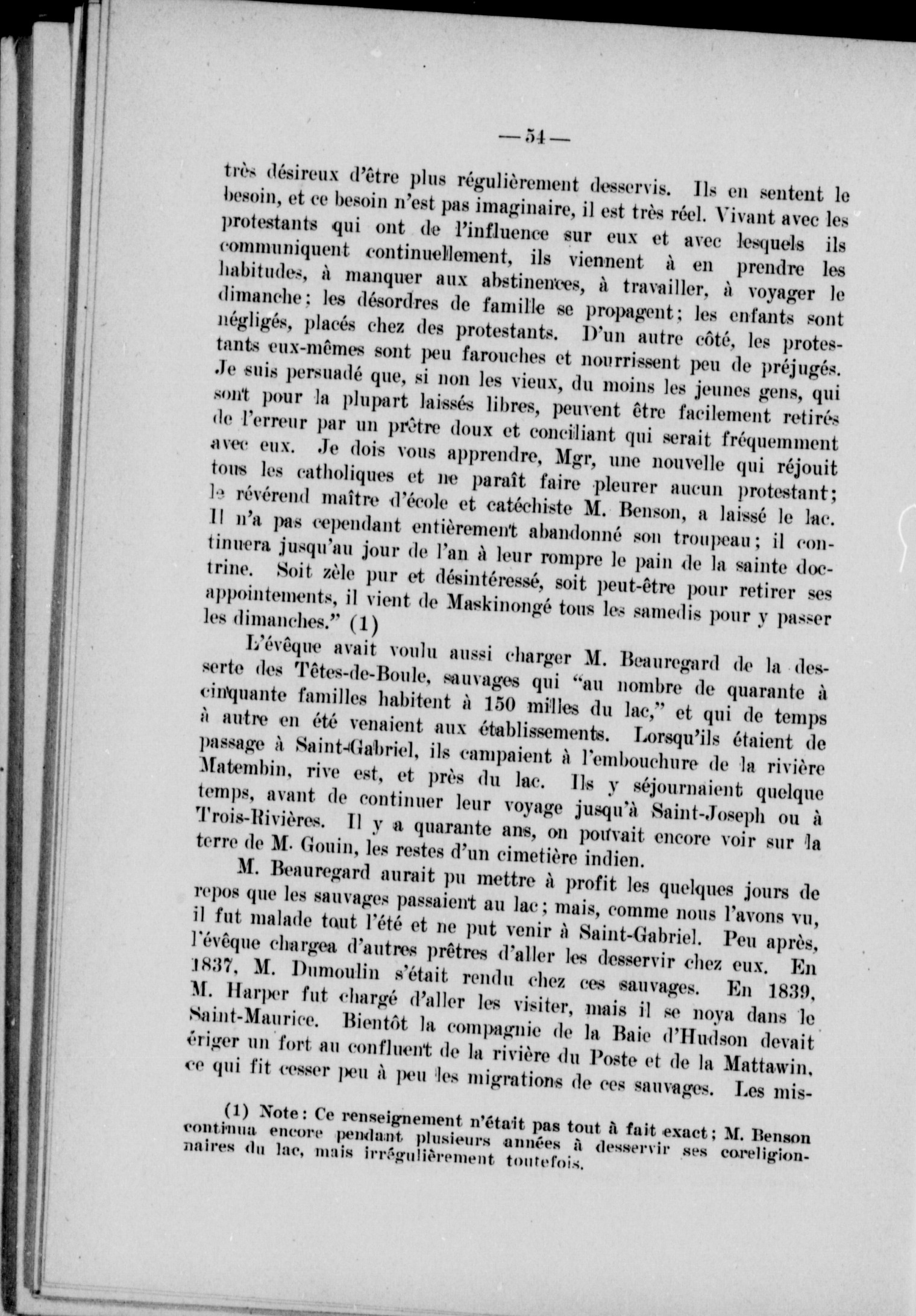 — 54 —

très désireux d'être plus régulièrement desservis. Ils en sentent le besoin, et ce besoin n'est pas imaginaire, il est très réel. Vivant avec les protestants qui ont de l'influence sur eux et avec lesquels ils communiquent continuellement, ils viennent à en prendre les habitudes, à manquer aux abstinences, à travailler, à voyager le dimanche; les désordres de famille se propagent; les enfants sont négligés, placés chez des protestants. D'un autre côté, les protestants eux-mêmes sont peu farouches et nourrissent peu de préjugés. Je suis persuadé que, si non les vieux, du moins les jeunes gens, qui sont pour la plupart laissés libres, peuvent être facilement retirés de l'erreur par un prêtre doux et conciliant qui serait fréquemment avec eux. Je dois vous apprendre, Mgr, une nouvelle qui réjouit tous les catholiques et ne paraît faire pleurer aucun protestant; le révérend maître d'école et catéchiste M. Benson, a laissé le lac. Il n'a pas cependant entièrement abandonné son troupeau; il continuera jusqu'au jour de l'an à leur rompre le pain de la sainte doctrine. Soit zèle pur et désintéressé, soit peut-être pour retirer ses appointements, il vient de Maskinongé tous les samedis pour y passer les dimanches." (1)

L'évêque avait voulu aussi charger M. Beauregard de la desserte des Têtes-de-Boule, sauvages qui "au nombre de quarante à cinquante familles habitent à 150 milles du lac," et qui de temps à autre en été venaient aux établissements. Lorsqu'ils étaient de passage à Saint-Gabriel, ils campaient à l'embouchure de la rivière Matembin, rive est, et près du lac. Ils y séjournaient quelque temps, avant de continuer leur voyage jusqu'à Saint-Joseph ou à Trois-Rivières. Il y a quarante ans, on pouvait encore voir sur la terre de M. Gouin, les restes d'un cimetière indien.

M. Beauregard aurait pu mettre à profit les quelques jours de repos que les sauvages passaient au lac; mais, comme nous l'avons vu, il fut malade tout l'été et ne put venir à Saint-Gabriel. Peu après, l'évêque chargea d'autres prêtres d'aller les desservir chez eux. En 1837, M. Dumoulin s'était rendu chez ces sauvages. En 1839, M. Harper fut chargé d'aller les visiter, mais il se noya dans le Saint-Maurice. Bientôt la compagnie de la Baie d'Hudson devait ériger un fort au confluent de la rivière du Poste et de la Mattawin, ce qui fit cesser peu à peu les migrations de ces sauvages. Les mis-

(1) Note: Ce renseignement n'était pas tout à fait exact; M. Benson continua encore pendant plusieurs années à desservir ses coreligionnaires du lac, mais irrégulièrement toutefois.